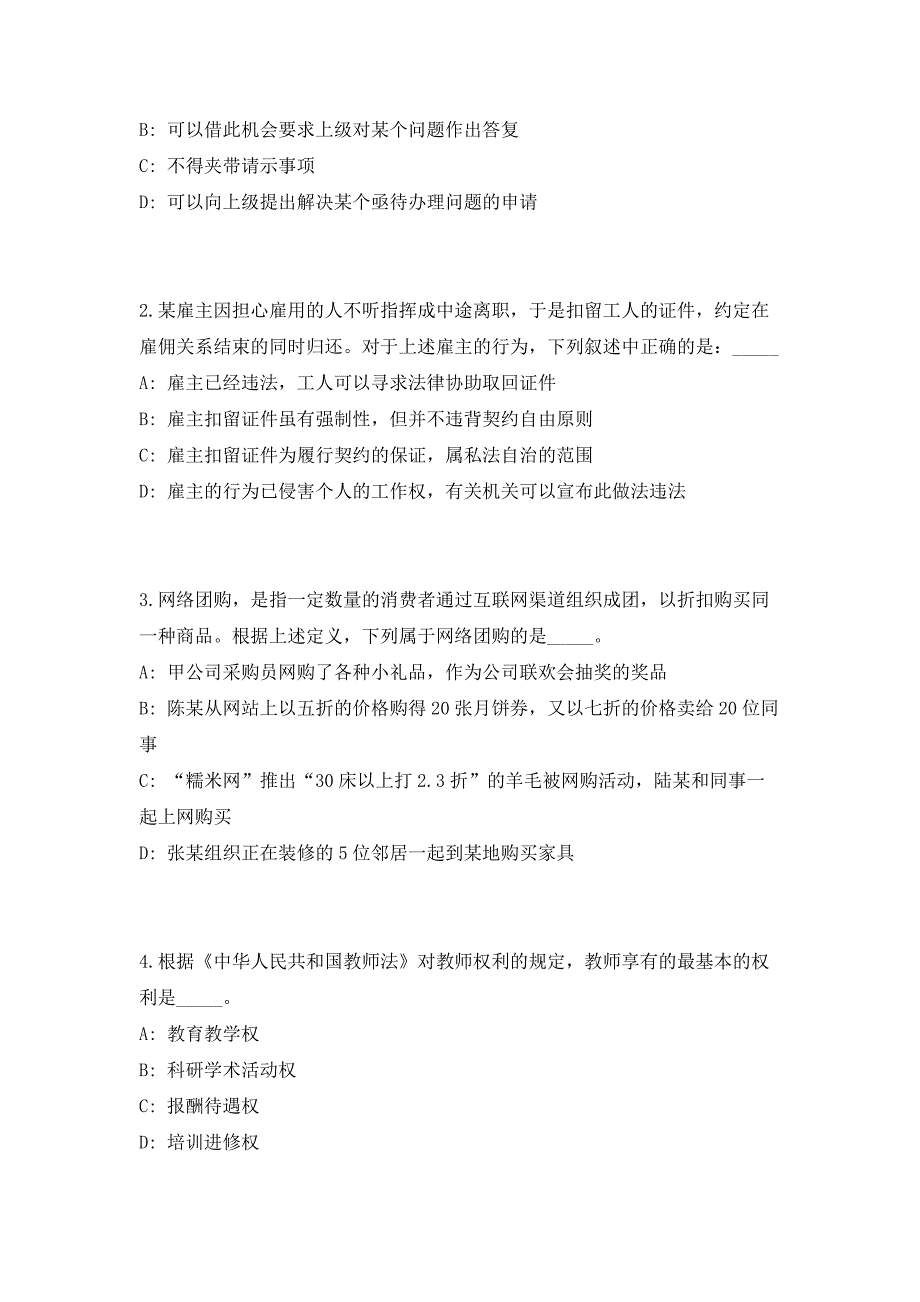 B: 可以借此机会要求上级对某个问题作出答复

C: 不得夹带请示事项

D: 可以向上级提出解决某个亟待办理问题的申请

2.某雇主因担心雇用的人不听指挥成中途离职，于是扣留工人的证件，约定在雇佣关系结束的同时归还。对于上述雇主的行为，下列叙述中正确的是：_____

A: 雇主已经违法，工人可以寻求法律协助取回证件

B: 雇主扣留证件虽有强制性，但并不违背契约自由原则

C: 雇主扣留证件为履行契约的保证，属私法自治的范围

D: 雇主的行为已侵害个人的工作权，有关机关可以宣布此做法违法

3.网络团购，是指一定数量的消费者通过互联网渠道组织成团，以折扣购买同一种商品。根据上述定义，下列属于网络团购的是_____。

A: 甲公司采购员网购了各种小礼品，作为公司联欢会抽奖的奖品

B: 陈某从网站上以五折的价格购得 20 张月饼券，又以七折的价格卖给 20 位同事

C: “糯米网”推出“30 床以上打 2.3 折”的羊毛被网购活动，陆某和同事一起上网购买

D: 张某组织正在装修的 5 位邻居一起到某地购买家具

4.根据《中华人民共和国教师法》对教师权利的规定，教师享有的最基本的权利是_____。

A: 教育教学权

B: 科研学术活动权

C: 报酬待遇权

D: 培训进修权